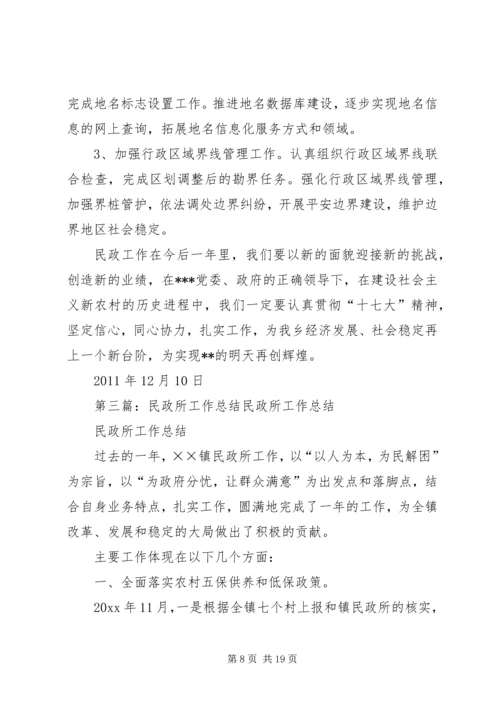 完成地名标志设置工作。推进地名数据库建设，逐步实现地名信息的网上查询，拓展地名信息化服务方式和领域。

3、加强行政区域界线管理工作。认真组织行政区域界线联合检查，完成区划调整后的勘界任务。强化行政区域界线管理，加强界桩管护，依法调处边界纠纷，开展平安边界建设，维护边界地区社会稳定。

民政工作在今后一年里，我们要以新的面貌迎接新的挑战，创造新的业绩，在***党委、政府的正确领导下，在建设社会主义新农村的历史进程中，我们一定要认真贯彻“十七大”精神，坚定信心，同心协力，扎实工作，为我乡经济发展、社会稳定再上一个新台阶，为实现**的明天再创辉煌。

2011 年 12 月 10 日

第三篇：民政所工作总结民政所工作总结

民政所工作总结

过去的一年，××镇民政所工作，以“以人为本，为民解困”为宗旨，以“为政府分忧，让群众满意”为出发点和落脚点，结合自身业务特点，扎实工作，圆满地完成了一年的工作，为全镇改革、发展和稳定的大局做出了积极的贡献。

主要工作体现在以下几个方面：

一、全面落实农村五保供养和低保政策。

20xx 年 11 月，一是根据全镇七个村上报和镇民政所的核实，

第 8 页 共 19 页